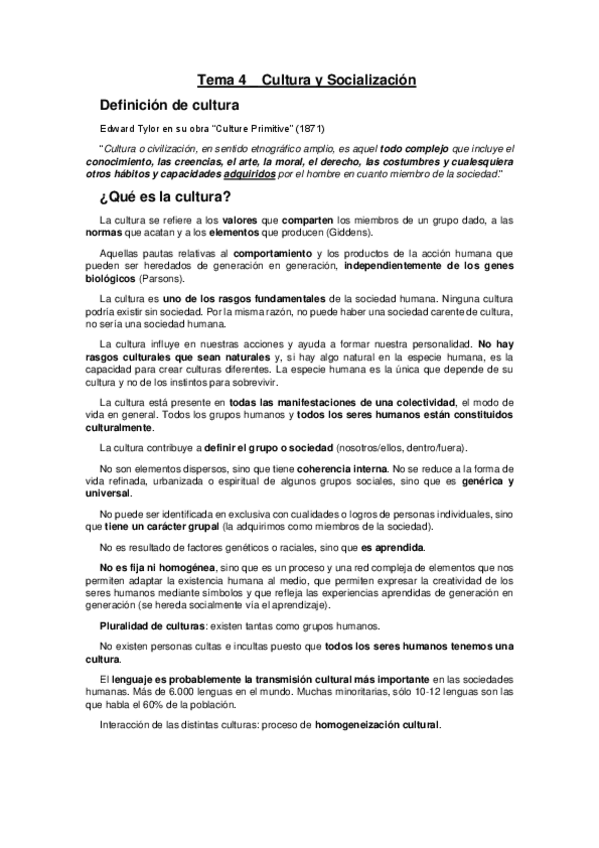 Tema 4 Cultura y Socialización

Definición de cultura

Edward Tylor en su obra "Culture Primitive" (1871)

"Cultura o civilización, en sentido etnográfico amplio, es aquel todo complejo que incluye el conocimiento, las creencias, el arte, la moral, el derecho, las costumbres y cualesquiera otros hábitos y capacidades adquiridos por el hombre en cuanto miembro de la sociedad."

¿Qué es la cultura?

La cultura se refiere a los valores que comparten los miembros de un grupo dado, a las normas que acatan y a los elementos que producen (Giddens).

Aquellas pautas relativas al comportamiento y los productos de la acción humana que pueden ser heredados de generación en generación, independientemente de los genes biológicos (Parsons).

La cultura es uno de los rasgos fundamentales de la sociedad humana. Ninguna cultura podría existir sin sociedad. Por la misma razón, no puede haber una sociedad carente de cultura, no sería una sociedad humana.

La cultura influye en nuestras acciones y ayuda a formar nuestra personalidad. No hay rasgos culturales que sean naturales y, si hay algo natural en la especie humana, es la capacidad para crear culturas diferentes. La especie humana es la única que depende de su cultura y no de los instintos para sobrevivir.

La cultura está presente en todas las manifestaciones de una colectividad, el modo de vida en general. Todos los grupos humanos y todos los seres humanos están constituidos culturalmente.

La cultura contribuye a definir el grupo o sociedad (nosotros/ellos, dentro/fuera).

No son elementos dispersos, sino que tiene coherencia interna. No se reduce a la forma de vida refinada, urbanizada o espiritual de algunos grupos sociales, sino que es genérica y universal.

No puede ser identificada en exclusiva con cualidades o logros de personas individuales, sino que tiene un carácter grupal (la adquirimos como miembros de la sociedad).

No es resultado de factores genéticos o raciales, sino que es aprendida.

No es fija ni homogénea, sino que es un proceso y una red compleja de elementos que nos permiten adaptar la existencia humana al medio, que permiten expresar la creatividad de los seres humanos mediante símbolos y que refleja las experiencias aprendidas de generación en generación (se hereda socialmente vía el aprendizaje).

Pluralidad de culturas: existen tantas como grupos humanos.

No existen personas cultas e incultas puesto que todos los seres humanos tenemos una cultura.

El lenguaje es probablemente la transmisión cultural más importante en las sociedades humanas. Más de 6.000 lenguas en el mundo. Muchas minoritarias, sólo 10-12 lenguas son las que habla el 60% de la población.

Interacción de las distintas culturas: proceso de homogeneización cultural.